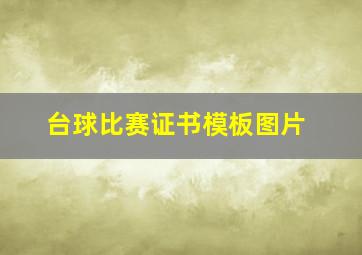 台球比赛证书模板图片